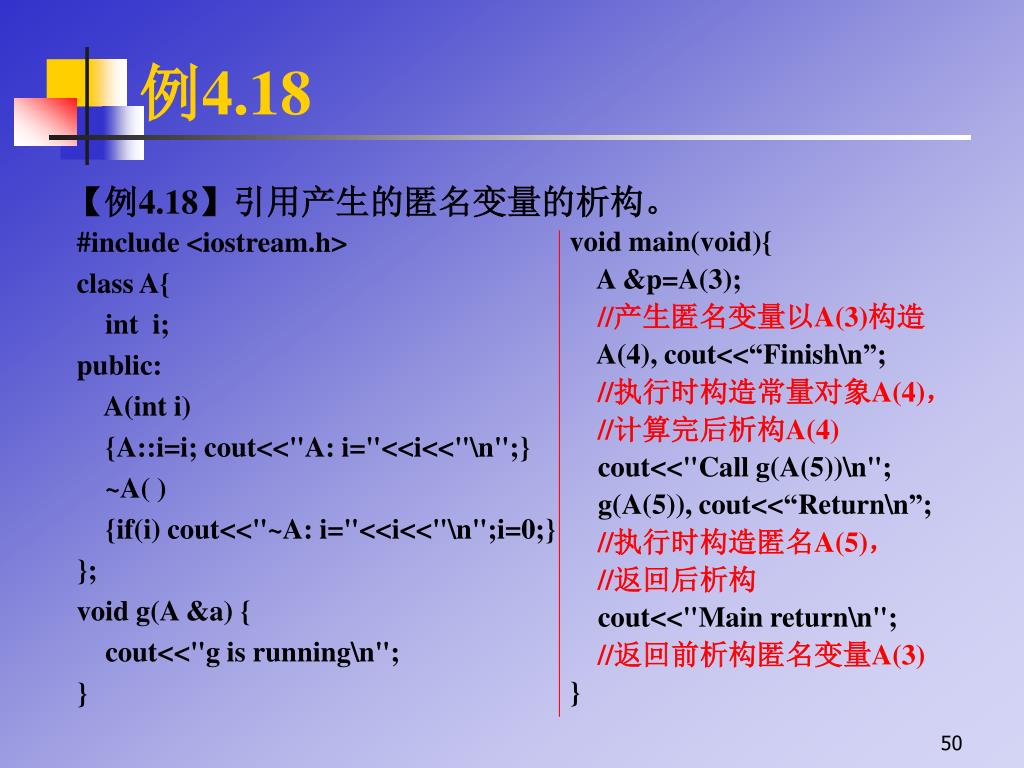 例4.18

【例4.18】引用产生的匿名变量的析构。

#include <iostream.h>
class A{
int i;
public:
A(int i)
{A::i=i; cout<<"A: i="<<i<<"\n";}
~A( )
{if(i) cout<<"~A: i="<<i<<"\n";i=0;}
};
void g(A &a) {
cout<<"g is running\n";
}

void main(void){
A &p=A(3);
//产生匿名变量以A(3)构造
A(4), cout<<“Finish\n”;
//执行时构造常量对象A(4)，
//计算完后析构A(4)
cout<<"Call g(A(5))\n";
g(A(5)), cout<<“Return\n”;
//执行时构造匿名A(5)，
//返回后析构
cout<<"Main return\n";
//返回前析构匿名变量A(3)
}

50